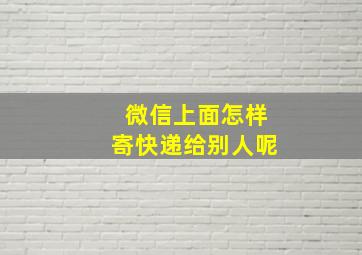 微信上面怎样
寄快递给别人呢